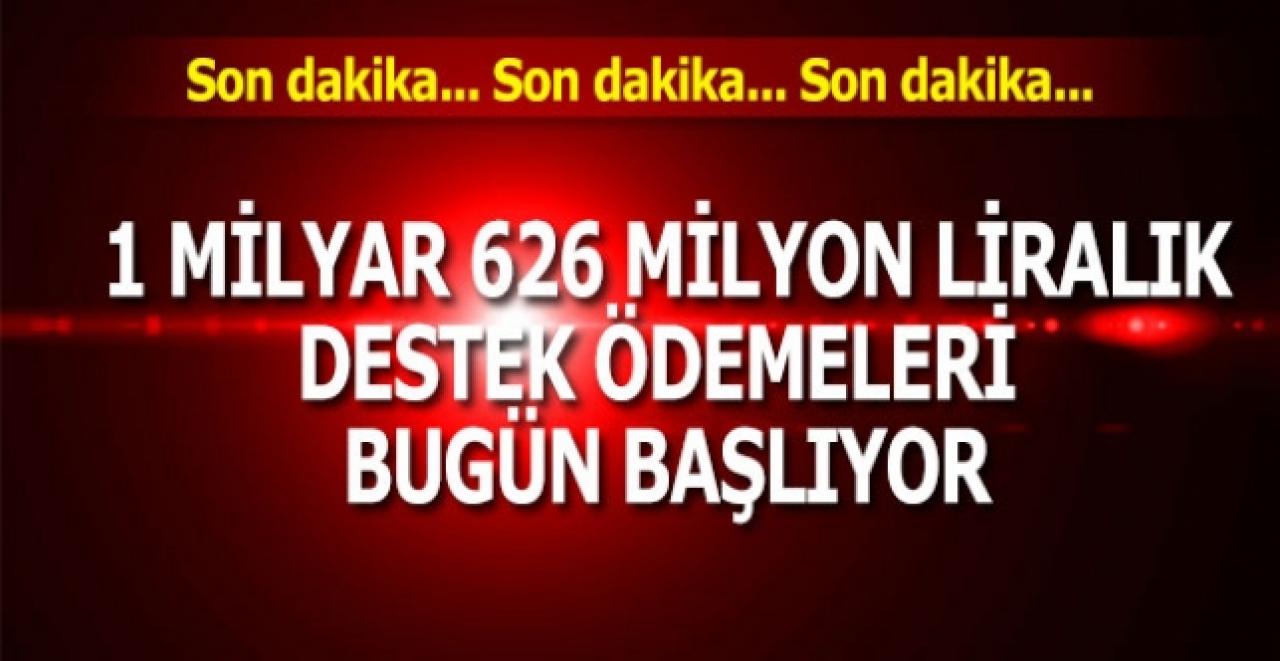 Son dakika... Son dakika... Son dakika...

1 MİLYAR 626 MİLYON LİRALIK DESTEK ÖDEMELERİ BUGÜN BAŞLIYOR